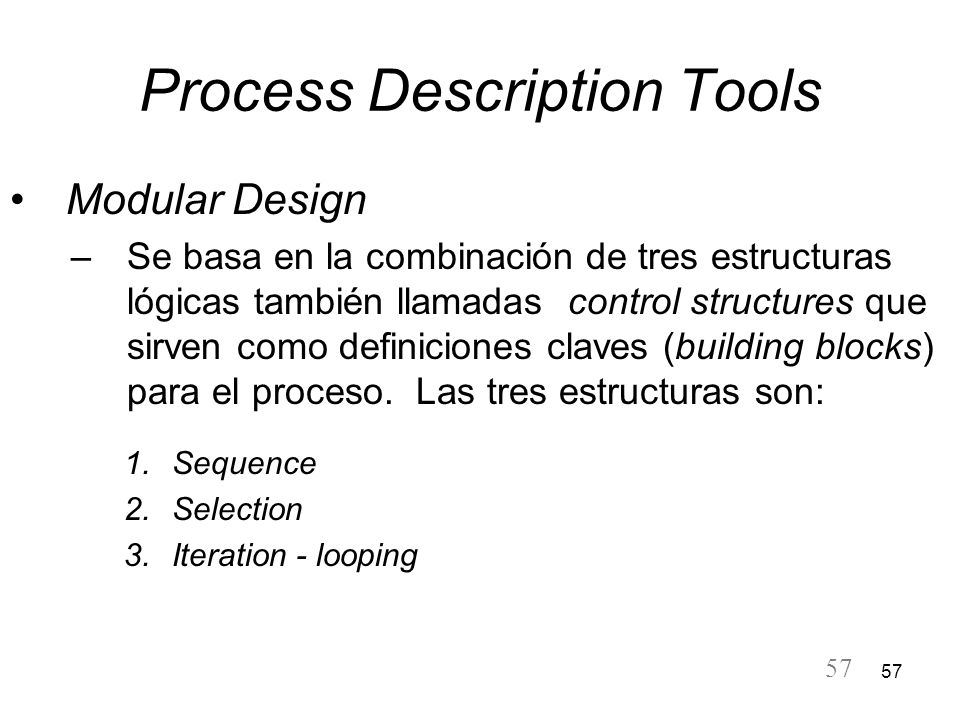 Process Description Tools

• Modular Design

– Se basa en la combinación de tres estructuras lógicas también llamadas control structures que sirven como definiciones claves (building blocks) para el proceso. Las tres estructuras son:

1. Sequence
2. Selection
3. Iteration - looping

57 57